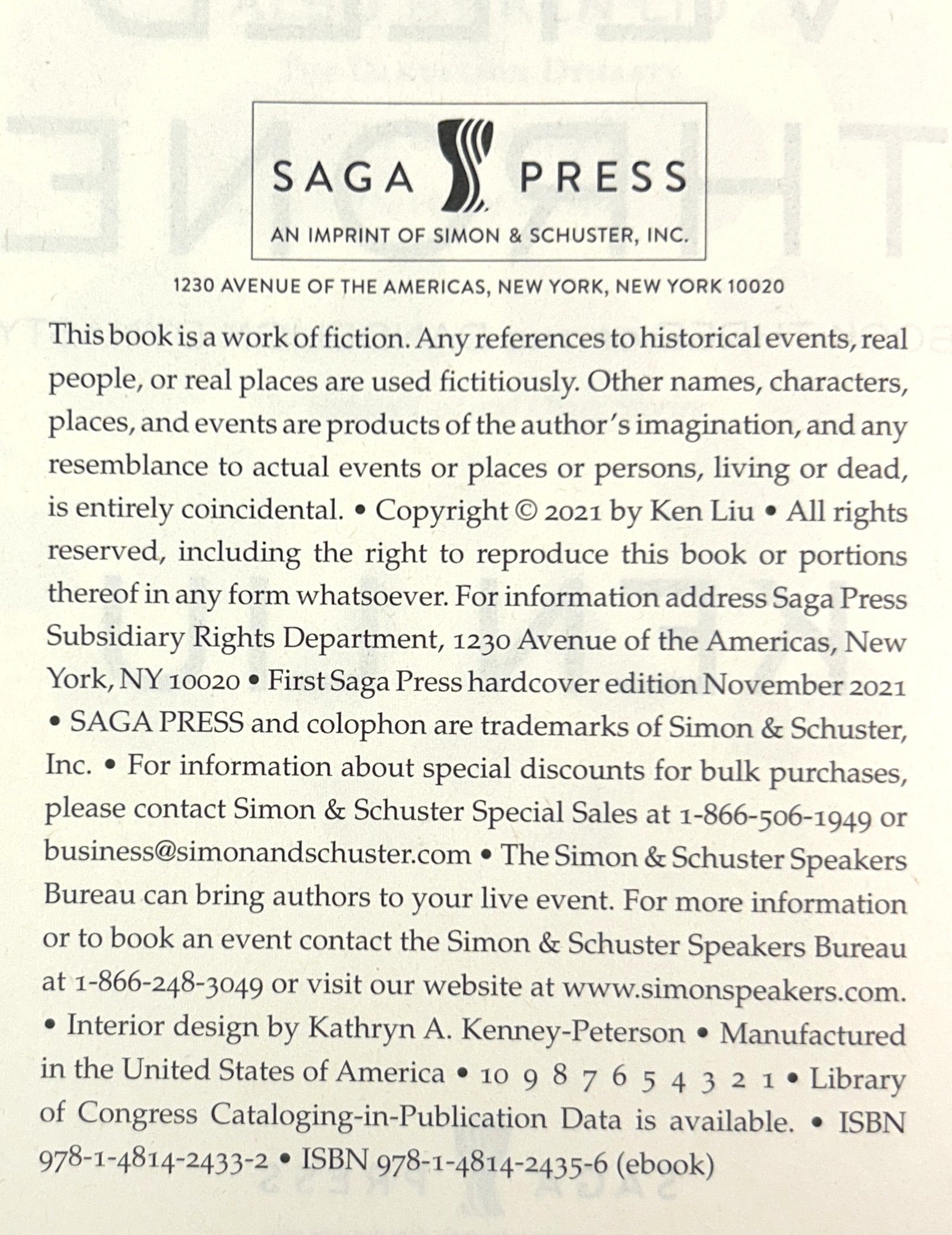 SAGA PRESS
AN IMPRINT OF SIMON & SCHUSTER, INC.

1230 AVENUE OF THE AMERICAS, NEW YORK, NEW YORK 10020

This book is a work of fiction. Any references to historical events, real people, or real places are used fictitiously. Other names, characters, places, and events are products of the author's imagination, and any resemblance to actual events or places or persons, living or dead, is entirely coincidental. • Copyright © 2021 by Ken Liu • All rights reserved, including the right to reproduce this book or portions thereof in any form whatsoever. For information address Saga Press Subsidiary Rights Department, 1230 Avenue of the Americas, New York, NY 10020 • First Saga Press hardcover edition November 2021 • SAGA PRESS and colophon are trademarks of Simon & Schuster, Inc. • For information about special discounts for bulk purchases, please contact Simon & Schuster Special Sales at 1-866-506-1949 or business@simonandschuster.com • The Simon & Schuster Speakers Bureau can bring authors to your live event. For more information or to book an event contact the Simon & Schuster Speakers Bureau at 1-866-248-3049 or visit our website at www.simonspeakers.com. • Interior design by Kathryn A. Kenney-Peterson • Manufactured in the United States of America • 10 9 8 7 6 5 4 3 2 1 • Library of Congress Cataloging-in-Publication Data is available. • ISBN 978-1-4814-2433-2 • ISBN 978-1-4814-2435-6 (ebook)